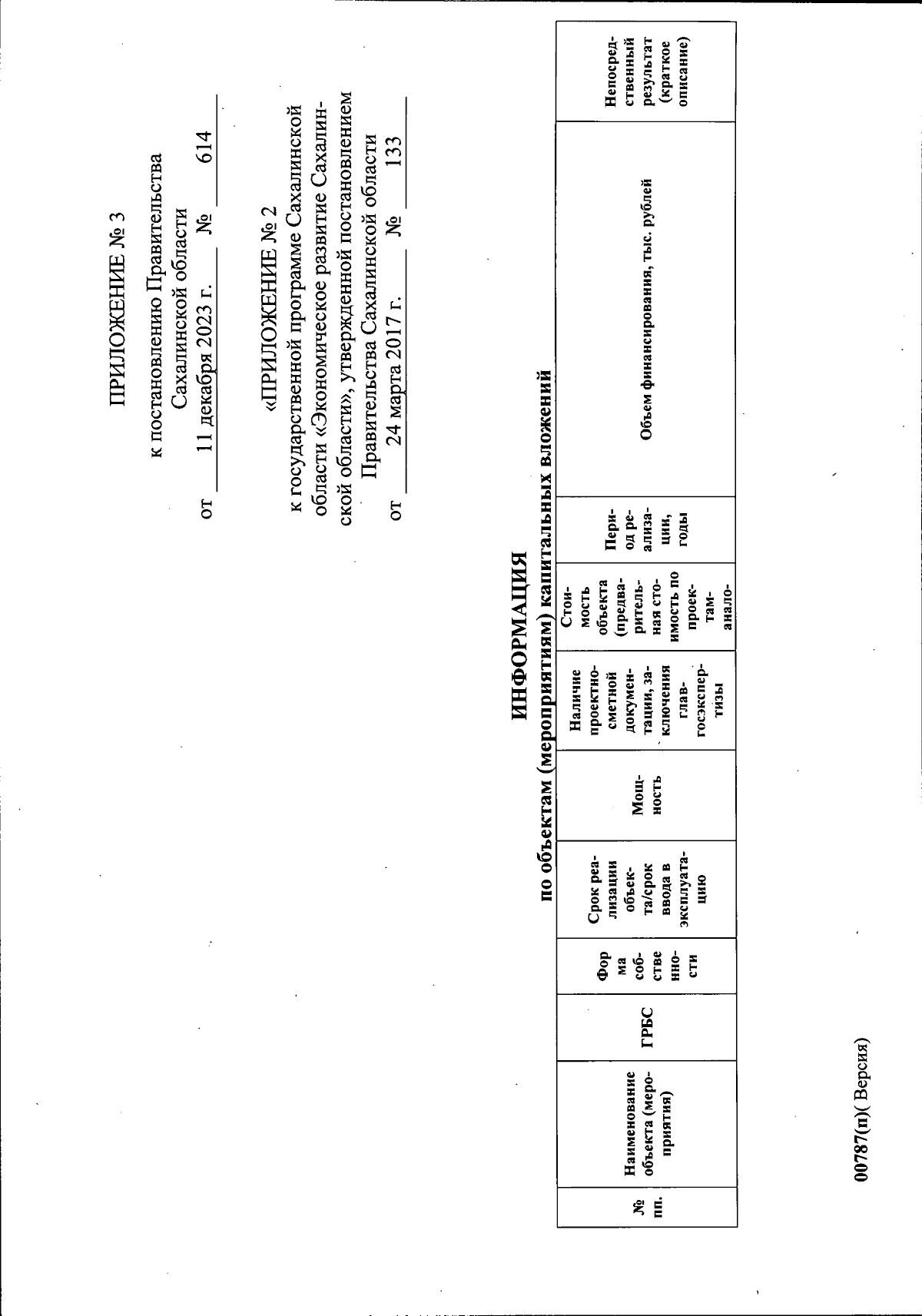 ПРИЛОЖЕНИЕ № 3

к постановлению Правительства Сахалинской области
от 11 декабря 2023 г. № 614

«ПРИЛОЖЕНИЕ № 2

к государственной программе Сахалинской области «Экономическое развитие Сахалинской области», утвержденной постановлением Правительства Сахалинской области
от 24 марта 2017 г. № 133

ИНФОРМАЦИЯ
по объектам (мероприятиям) капитальных вложений

| № пп. | Наименование объекта (мероприятия) | ГРБС | Форма собственности | Срок реализации объекта/срок ввода в эксплуатацию | Мощность | Наличие проектно-сметной документации, заключения главгосэкспертизы | Стоимость объекта (предварительная стоимость по проектам-анало- | Период реализации, годы | Объем финансирования, тыс. рублей | Непосредственный результат (краткое описание) |
|---|---|---|---|---|---|---|---|---|---|---|

00787(п)( Версия)